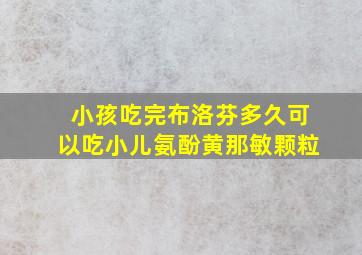 小孩吃完布洛芬多久可以吃小儿氨酚黄那敏颗粒